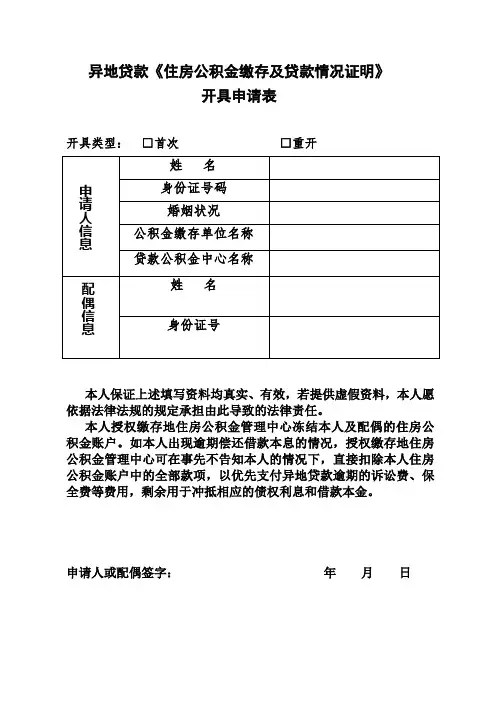 异地贷款《住房公积金缴存及贷款情况证明》
开具申请表

开具类型： □首次 □重开

| 申请人信息 | 姓　名 | |
|---|---|---|
| | 身份证号码 | |
| | 婚姻状况 | |
| | 公积金缴存单位名称 | |
| | 贷款公积金中心名称 | |
| 配偶信息 | 姓　名 | |
| | 身份证号 | |

本人保证上述填写资料均真实、有效，若提供虚假资料，本人愿依据法律法规的规定承担由此导致的法律责任。

本人授权缴存地住房公积金管理中心冻结本人及配偶的住房公积金账户。如本人出现逾期偿还借款本息的情况，授权缴存地住房公积金管理中心可在事先不告知本人的情况下，直接扣除本人住房公积金账户中的全部款项，以优先支付异地贷款逾期的诉讼费、保全费等费用，剩余用于冲抵相应的债权利息和借款本金。

申请人或配偶签字： 年 月 日